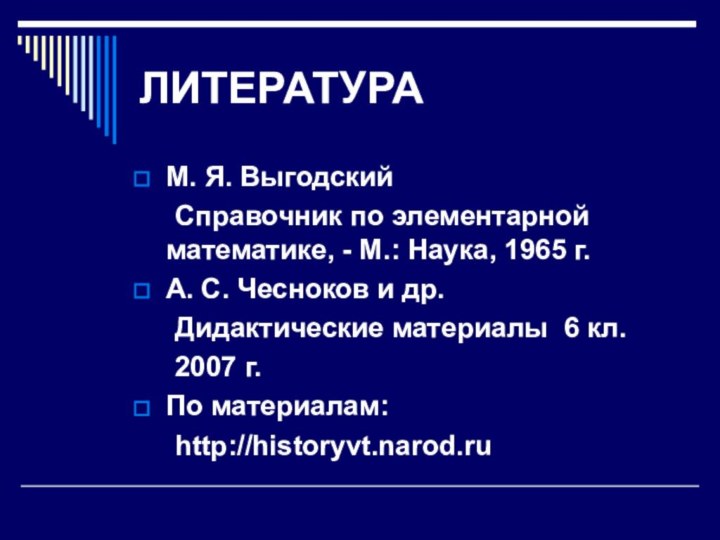 ЛИТЕРАТУРА

М. Я. Выгодский
Справочник по элементарной математике, - М.: Наука, 1965 г.

А. С. Чесноков и др.
Дидактические материалы 6 кл.
2007 г.

По материалам:
http://historyvt.narod.ru